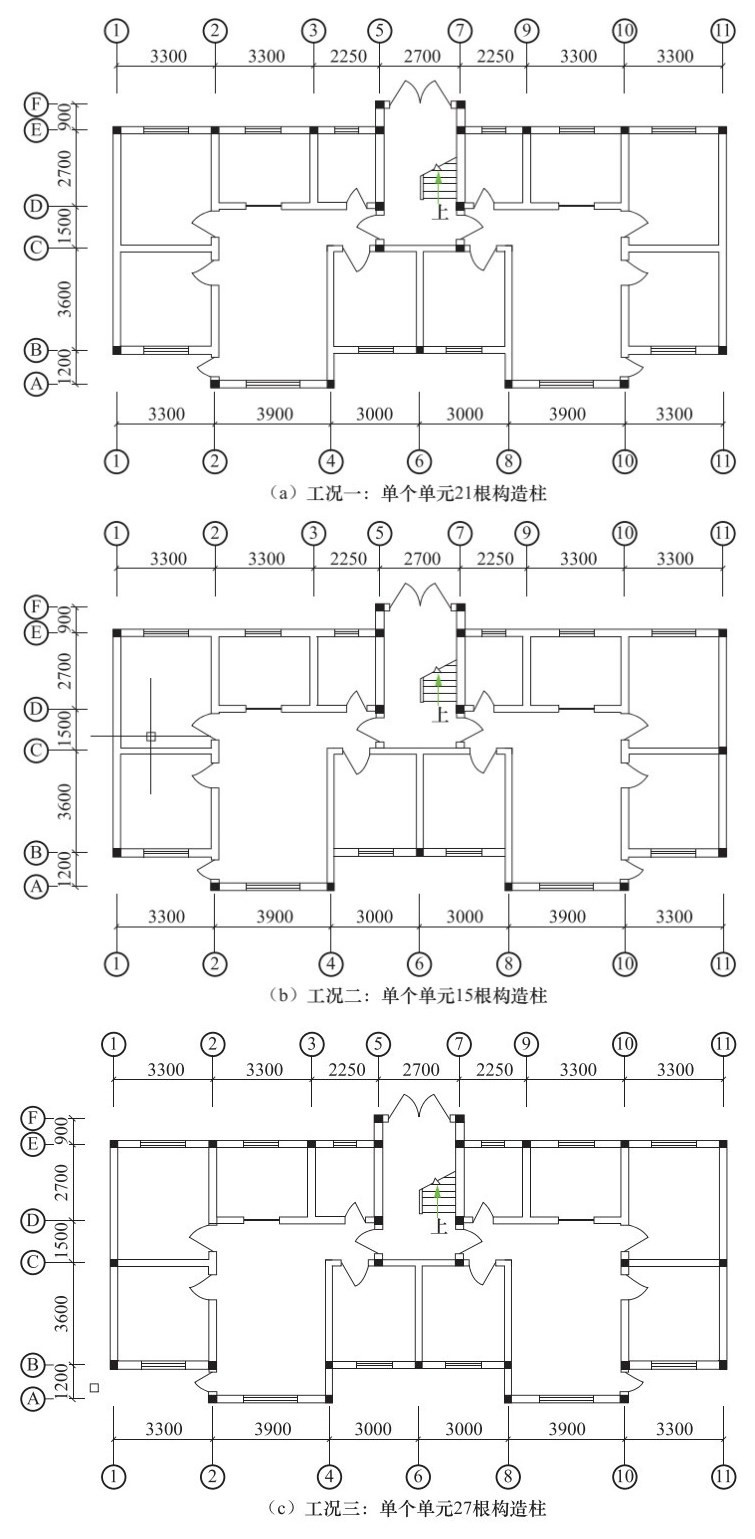 1 2 3 5 7 9 10 11
3300 3300 2250 2700 2250 3300 3300
F E D C B A
900 2700 1500 3600 1200
上
3300 3900 3000 3000 3900 3300
1 2 4 6 8 10 11
（a）工况一：单个单元21根构造柱

1 2 3 5 7 9 10 11
3300 3300 2250 2700 2250 3300 3300
F E D C B A
900 2700 1500 3600 1200
上
3300 3900 3000 3000 3900 3300
1 2 4 6 8 10 11
（b）工况二：单个单元15根构造柱

1 2 3 5 7 9 10 11
3300 3300 2250 2700 2250 3300 3300
F E D C B A
900 2700 1500 3600 1200
上
3300 3900 3000 3000 3900 3300
1 2 4 6 8 10 11
（c）工况三：单个单元27根构造柱